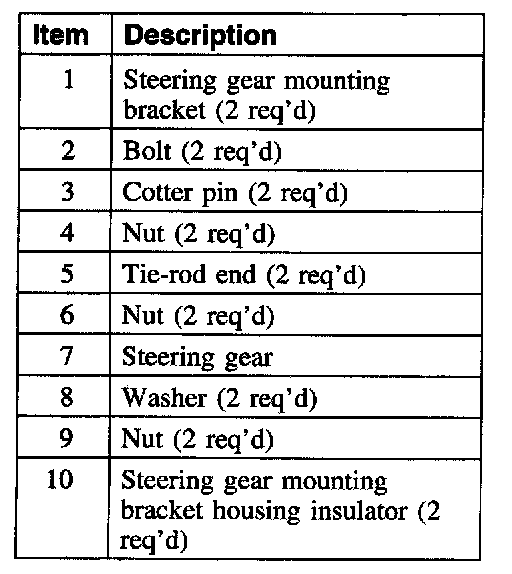 | Item | Description |
|---|---|
| 1 | Steering gear mounting bracket (2 req'd) |
| 2 | Bolt (2 req'd) |
| 3 | Cotter pin (2 req'd) |
| 4 | Nut (2 req'd) |
| 5 | Tie-rod end (2 req'd) |
| 6 | Nut (2 req'd) |
| 7 | Steering gear |
| 8 | Washer (2 req'd) |
| 9 | Nut (2 req'd) |
| 10 | Steering gear mounting bracket housing insulator (2 req'd) |